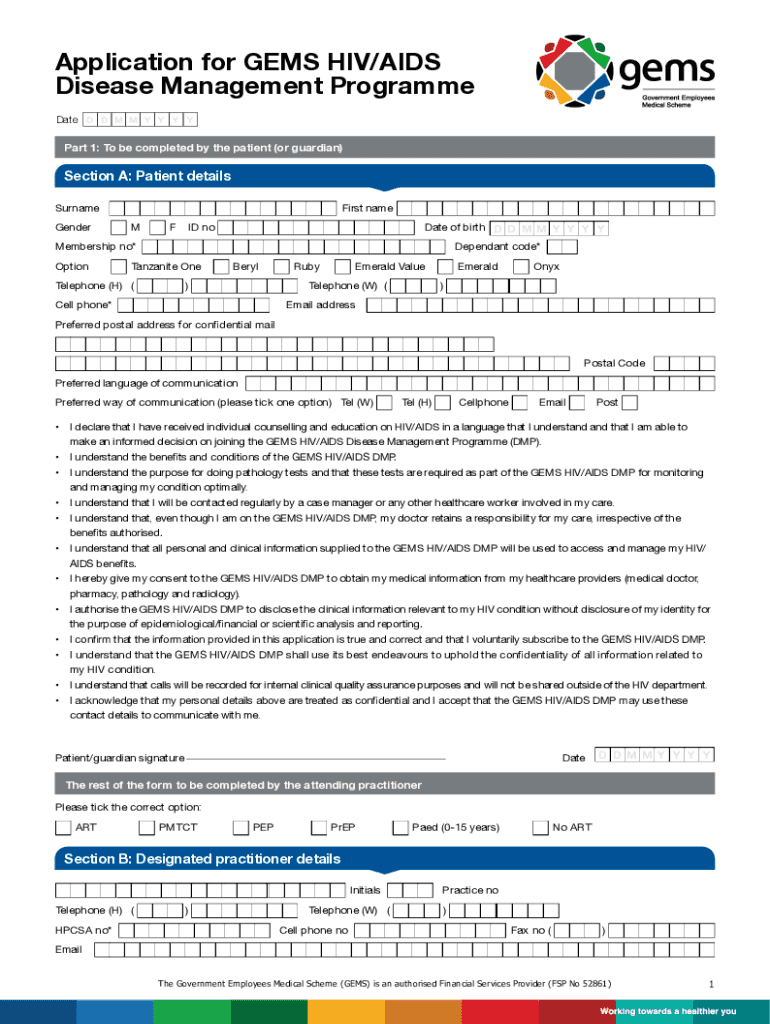 Application for GEMS HIV/AIDS Disease Management Programme

gems
Government Employees Medical Scheme

Date D D M M Y Y Y Y

Part 1: To be completed by the patient (or guardian)

Section A: Patient details

Surname First name
Gender M F ID no Date of birth D D M M Y Y Y Y
Membership no* Dependant code*
Option Tanzanite One Beryl Ruby Emerald Value Emerald Onyx
Telephone (H) ( ) Telephone (W) ( )
Cell phone* Email address
Preferred postal address for confidential mail
Postal Code
Preferred language of communication
Preferred way of communication (please tick one option) Tel (W) Tel (H) Cellphone Email Post

• I declare that I have received individual counselling and education on HIV/AIDS in a language that I understand and that I am able to make an informed decision on joining the GEMS HIV/AIDS Disease Management Programme (DMP).
• I understand the benefits and conditions of the GEMS HIV/AIDS DMP.
• I understand the purpose for doing pathology tests and that these tests are required as part of the GEMS HIV/AIDS DMP for monitoring and managing my condition optimally.
• I understand that I will be contacted regularly by a case manager or any other healthcare worker involved in my care.
• I understand that, even though I am on the GEMS HIV/AIDS DMP, my doctor retains a responsibility for my care, irrespective of the benefits authorised.
• I understand that all personal and clinical information supplied to the GEMS HIV/AIDS DMP will be used to access and manage my HIV/AIDS benefits.
• I hereby give my consent to the GEMS HIV/AIDS DMP to obtain my medical information from my healthcare providers (medical doctor, pharmacy, pathology and radiology).
• I authorise the GEMS HIV/AIDS DMP to disclose the clinical information relevant to my HIV condition without disclosure of my identity for the purpose of epidemiological/financial or scientific analysis and reporting.
• I confirm that the information provided in this application is true and correct and that I voluntarily subscribe to the GEMS HIV/AIDS DMP.
• I understand that the GEMS HIV/AIDS DMP shall use its best endeavours to uphold the confidentiality of all information related to my HIV condition.
• I understand that calls will be recorded for internal clinical quality assurance purposes and will not be shared outside of the HIV department.
• I acknowledge that my personal details above are treated as confidential and I accept that the GEMS HIV/AIDS DMP may use these contact details to communicate with me.

Patient/guardian signature Date D D M M Y Y Y Y

The rest of the form to be completed by the attending practitioner

Please tick the correct option:
ART PMTCT PEP PrEP Paed (0-15 years) No ART

Section B: Designated practitioner details

Initials Practice no
Telephone (H) ( ) Telephone (W) ( )
HPCSA no* Cell phone no Fax no ( )
Email

The Government Employees Medical Scheme (GEMS) is an authorised Financial Services Provider (FSP No 52861) 1

Working towards a healthier you